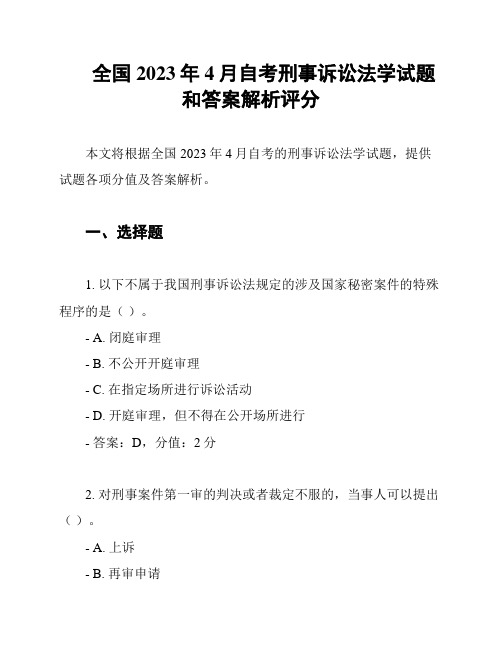 全国 2023 年 4 月自考刑事诉讼法学试题和答案解析评分

本文将根据全国 2023 年 4 月自考的刑事诉讼法学试题，提供试题各项分值及答案解析。

一、选择题

1. 以下不属于我国刑事诉讼法规定的涉及国家秘密案件的特殊程序的是（ ）。

- A. 闭庭审理
- B. 不公开开庭审理
- C. 在指定场所进行诉讼活动
- D. 开庭审理，但不得在公开场所进行
- 答案：D，分值：2 分

2. 对刑事案件第一审的判决或者裁定不服的，当事人可以提出（ ）。

- A. 上诉
- B. 再审申请